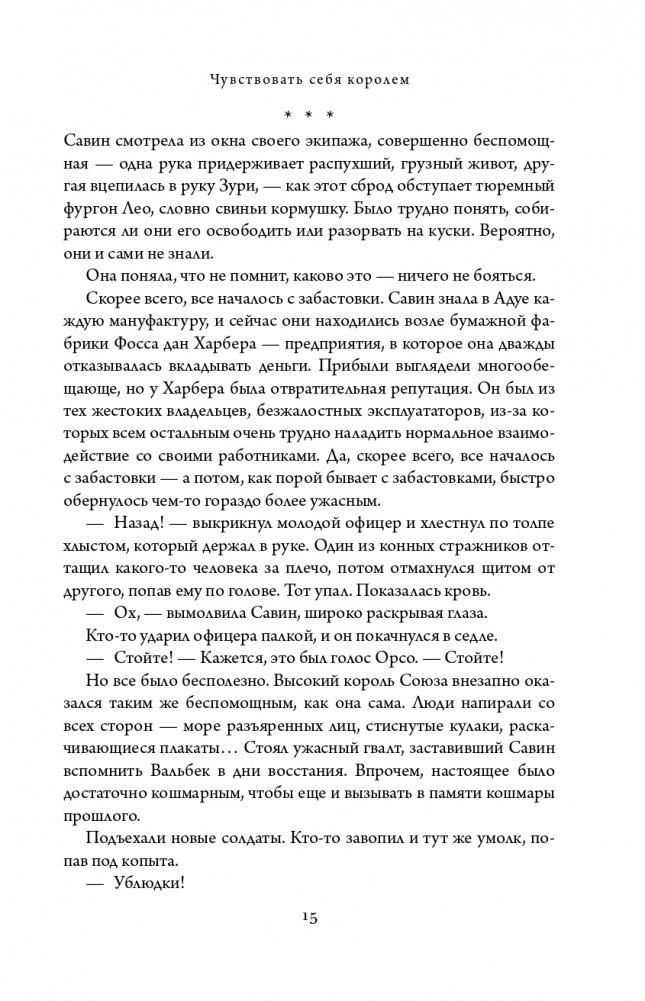 Чувствовать себя королем

* * *

Савин смотрела из окна своего экипажа, совершенно беспомощная — одна рука придерживает распухший, грузный живот, другая вцепилась в руку Зури, — как этот сброд обступает тюремный фургон Лео, словно свиньи кормушку. Было трудно понять, собираются ли они его освободить или разорвать на куски. Вероятно, они и сами не знали.

Она поняла, что не помнит, каково это — ничего не бояться.

Скорее всего, все началось с забастовки. Савин знала в Адуе каждую мануфактуру, и сейчас они находились возле бумажной фабрики Фосса дан Харбера — предприятия, в которое она дважды отказывалась вкладывать деньги. Прибыли выглядели многообещающе, но у Харбера была отвратительная репутация. Он был из тех жестоких владельцев, безжалостных эксплуататоров, из-за которых всем остальным очень трудно наладить нормальное взаимодействие со своими работниками. Да, скорее всего, все началось с забастовки — а потом, как порой бывает с забастовками, быстро обернулось чем-то гораздо более ужасным.

— Назад! — выкрикнул молодой офицер и хлестнул по толпе хлыстом, который держал в руке. Один из конных стражников оттащил какого-то человека за плечо, потом отмахнулся щитом от другого, попав ему по голове. Тот упал. Показалась кровь.

— Ох, — вымолвила Савин, широко раскрывая глаза.

Кто-то ударил офицера палкой, и он покачнулся в седле.

— Стойте! — Кажется, это был голос Орсо. — Стойте!

Но все было бесполезно. Высокий король Союза внезапно оказался таким же беспомощным, как она сама. Люди напирали со всех сторон — море разъяренных лиц, стиснутые кулаки, раскачивающиеся плакаты… Стоял ужасный гвалт, заставивший Савин вспомнить Вальбек в дни восстания. Впрочем, настоящее было достаточно кошмарным, чтобы еще и вызывать в памяти кошмары прошлого.

Подъехали новые солдаты. Кто-то завопил и тут же умолк, попав под копыта.

— Ублюдки!

15